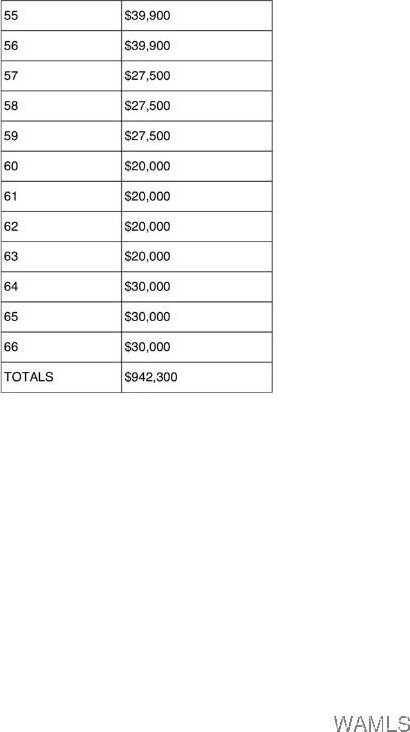 | 55 | \$39,900 |
|---|---|
| 56 | \$39,900 |
| 57 | \$27,500 |
| 58 | \$27,500 |
| 59 | \$27,500 |
| 60 | \$20,000 |
| 61 | \$20,000 |
| 62 | \$20,000 |
| 63 | \$20,000 |
| 64 | \$30,000 |
| 65 | \$30,000 |
| 66 | \$30,000 |
| TOTALS | \$942,300 |

WAMLS